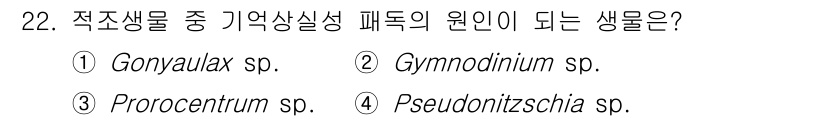 22. 적조생물 중 기억상실성 패독의 원인이 되는 생물은?

① Gonyaulax sp. ② Gymnodinium sp.

③ Prorocentrum sp. ④ Pseudonitzschia sp.